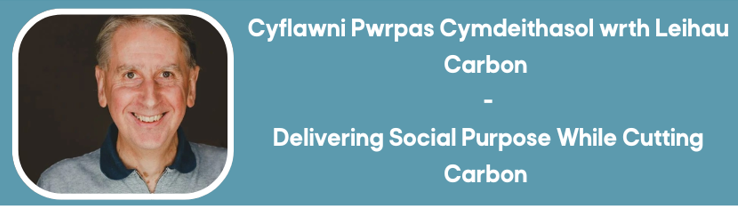 Cyflawni Pwrpas Cymdeithasol wrth Leihau Carbon
-
Delivering Social Purpose While Cutting Carbon